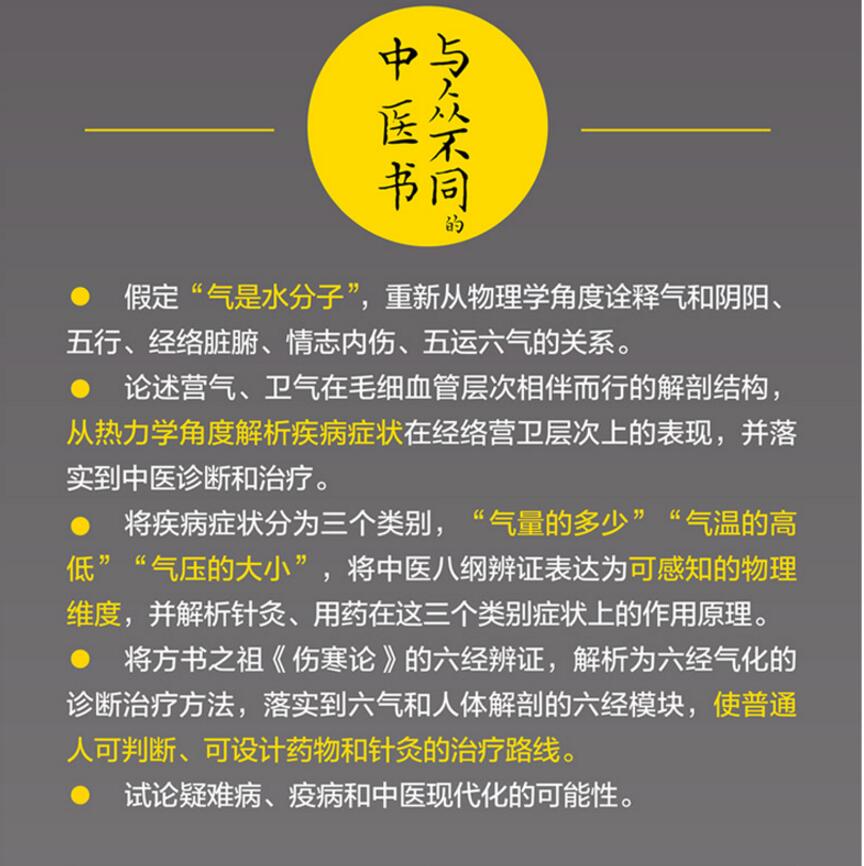 与众不同的中医书

● 假定“气是水分子”，重新从物理学角度诠释气和阴阳、五行、经络脏腑、情志内伤、五运六气的关系。

● 论述营气、卫气在毛细血管层次相伴而行的解剖结构，从热力学角度解析疾病症状在经络营卫层次上的表现，并落实到中医诊断和治疗。

● 将疾病症状分为三个类别，“气量的多少”“气温的高低”“气压的大小”，将中医八纲辨证表达为可感知的物理维度，并解析针灸、用药在这三个类别症状上的作用原理。

● 将方书之祖《伤寒论》的六经辨证，解析为六经气化的诊断治疗方法，落实到六气和人体解剖的六经模块，使普通人可判断、可设计药物和针灸的治疗路线。

● 试论疑难病、疫病和中医现代化的可能性。